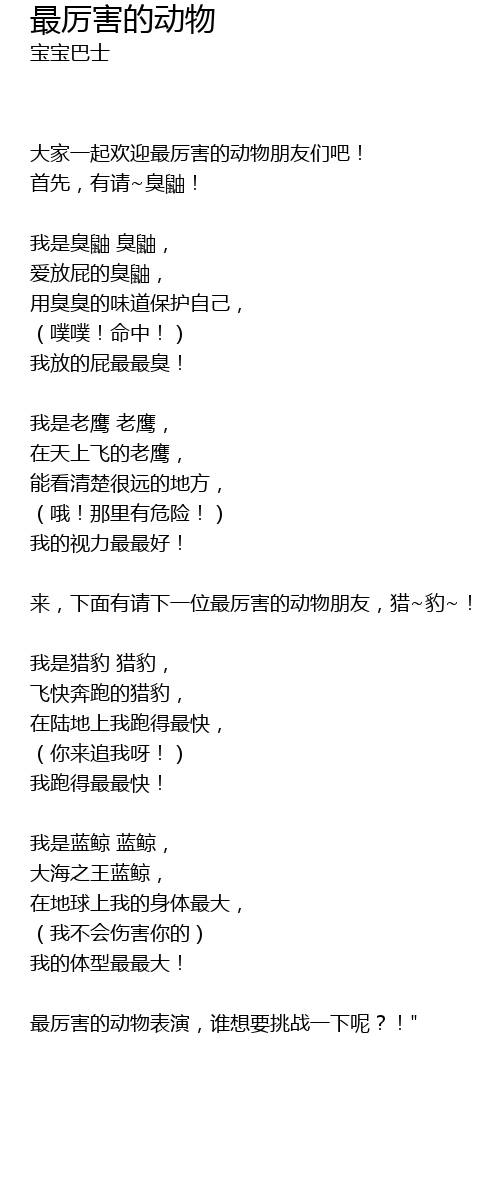 最厉害的动物
宝宝巴士

大家一起欢迎最厉害的动物朋友们吧！
首先，有请~臭鼬！

我是臭鼬 臭鼬，
爱放屁的臭鼬，
用臭臭的味道保护自己，
（噗噗！命中！）
我放的屁最最臭！

我是老鹰 老鹰，
在天上飞的老鹰，
能看清楚很远的地方，
（哦！那里有危险！）
我的视力最最好！

来，下面有请下一位最厉害的动物朋友，猎~豹~！

我是猎豹 猎豹，
飞快奔跑的猎豹，
在陆地上我跑得最快，
（你来追我呀！）
我跑得最最快！

我是蓝鲸 蓝鲸，
大海之王蓝鲸，
在地球上我的身体最大，
（我不会伤害你的）
我的体型最最大！

最厉害的动物表演，谁想要挑战一下呢？！"